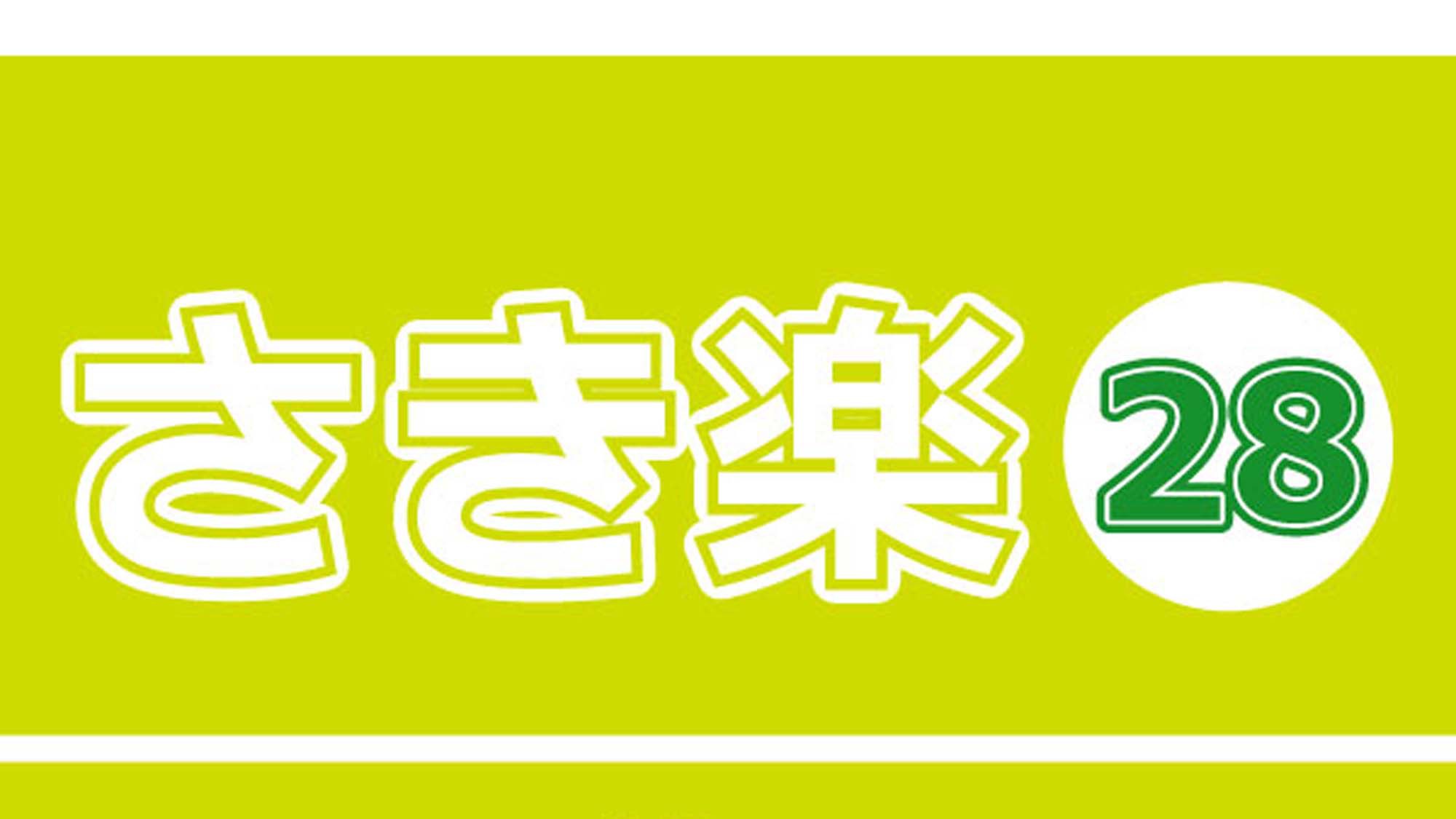 さき楽 28